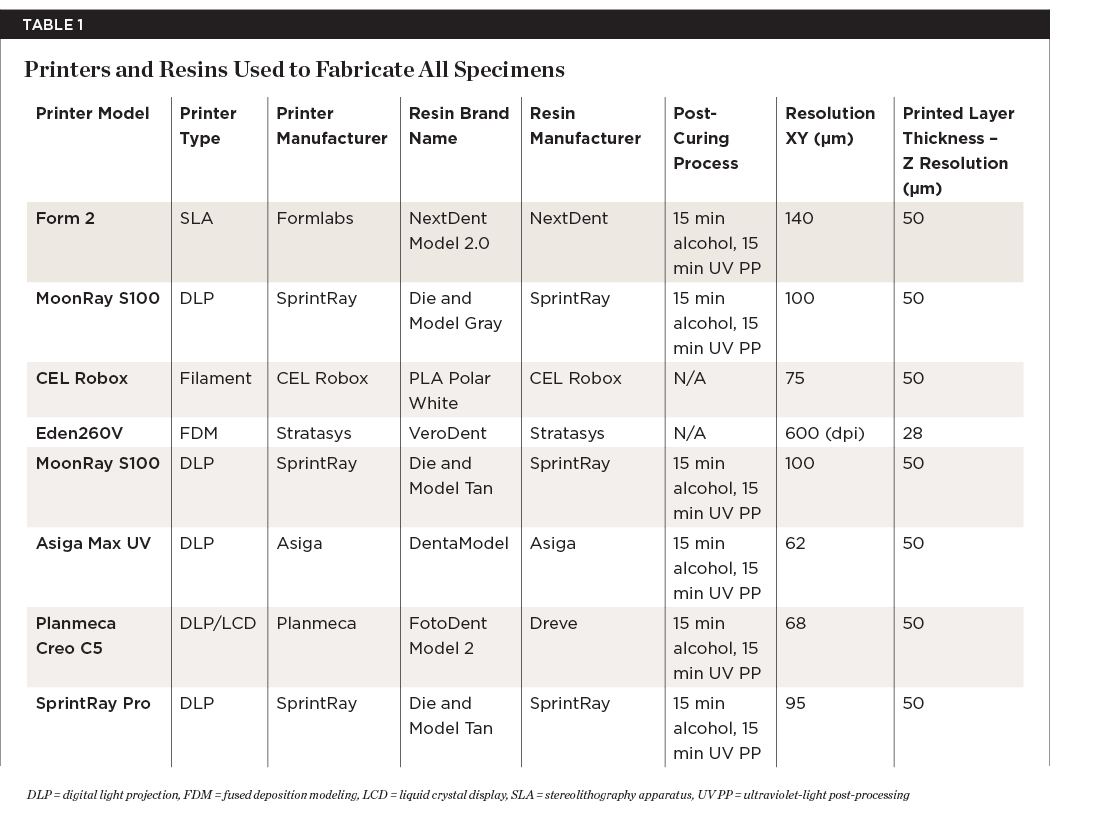 TABLE 1

Printers and Resins Used to Fabricate All Specimens

| Printer Model | Printer Type | Printer Manufacturer | Resin Brand Name | Resin Manufacturer | Post-Curing Process | Resolution XY (μm) | Printed Layer Thickness – Z Resolution (μm) |
|---|---|---|---|---|---|---|---|
| Form 2 | SLA | Formlabs | NextDent Model 2.0 | NextDent | 15 min alcohol, 15 min UV PP | 140 | 50 |
| MoonRay S100 | DLP | SprintRay | Die and Model Gray | SprintRay | 15 min alcohol, 15 min UV PP | 100 | 50 |
| CEL Robox | Filament | CEL Robox | PLA Polar White | CEL Robox | N/A | 75 | 50 |
| Eden260V | FDM | Stratasys | VeroDent | Stratasys | N/A | 600 (dpi) | 28 |
| MoonRay S100 | DLP | SprintRay | Die and Model Tan | SprintRay | 15 min alcohol, 15 min UV PP | 100 | 50 |
| Asiga Max UV | DLP | Asiga | DentaModel | Asiga | 15 min alcohol, 15 min UV PP | 62 | 50 |
| Planmeca Creo C5 | DLP/LCD | Planmeca | FotoDent Model 2 | Dreve | 15 min alcohol, 15 min UV PP | 68 | 50 |
| SprintRay Pro | DLP | SprintRay | Die and Model Tan | SprintRay | 15 min alcohol, 15 min UV PP | 95 | 50 |

DLP = digital light projection, FDM = fused deposition modeling, LCD = liquid crystal display, SLA = stereolithography apparatus, UV PP = ultraviolet-light post-processing